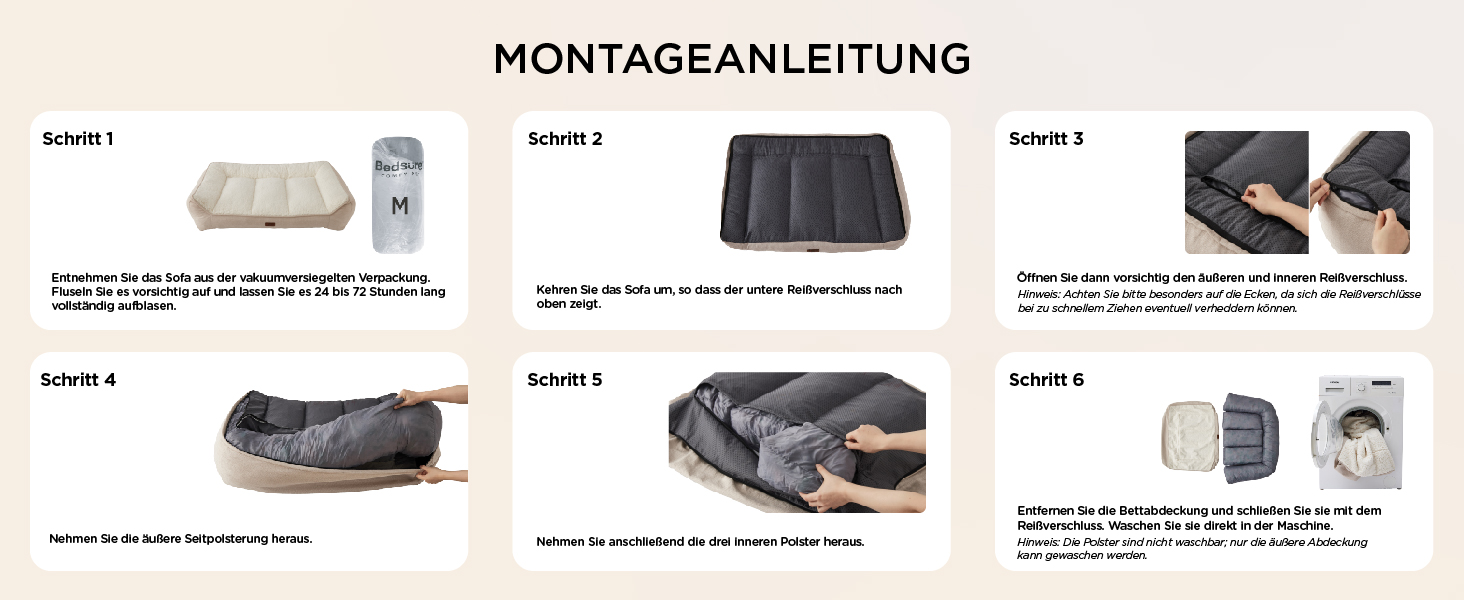 MONTAGEANLEITUNG

Schritt 1

Bedsure

M

Entnehmen Sie das Sofa aus der vakuumversiegelten Verpackung. Fluseln Sie es vorsichtig auf und lassen Sie es 24 bis 72 Stunden lang vollständig aufblasen.

Schritt 2

Kehren Sie das Sofa um, so dass der untere Reißverschluss nach oben zeigt.

Schritt 3

Öffnen Sie dann vorsichtig den äußeren und inneren Reißverschluss.
Hinweis: Achten Sie bitte besonders auf die Ecken, da sich die Reißverschlüsse bei zu schnellem Ziehen eventuell verheddern können.

Schritt 4

Nehmen Sie die äußere Seitpolsterung heraus.

Schritt 5

Nehmen Sie anschließend die drei inneren Polster heraus.

Schritt 6

Entfernen Sie die Bettabdeckung und schließen Sie sie mit dem Reißverschluss. Waschen Sie sie direkt in der Maschine.
Hinweis: Die Polster sind nicht waschbar; nur die äußere Abdeckung kann gewaschen werden.